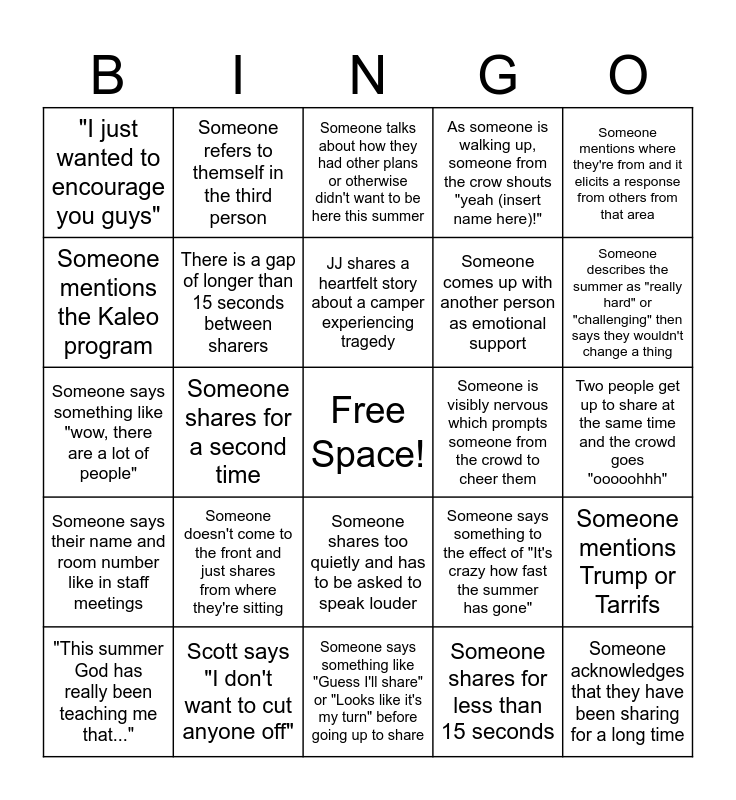 | B | I | N | G | O |
|---|---|---|---|---|
| "I just wanted to encourage you guys" | Someone refers to themself in the third person | Someone talks about how they had other plans or otherwise didn't want to be here this summer | As someone is walking up, someone from the crow shouts "yeah (insert name here)!" | Someone mentions where they're from and it elicits a response from others from that area |
| Someone mentions the Kaleo program | There is a gap of longer than 15 seconds between sharers | JJ shares a heartfelt story about a camper experiencing tragedy | Someone comes up with another person as emotional support | Someone describes the summer as "really hard" or "challenging" then says they wouldn't change a thing |
| Someone says something like "wow, there are a lot of people" | Someone shares for a second time | Free Space! | Someone is visibly nervous which prompts someone from the crowd to cheer them | Two people get up to share at the same time and the crowd goes "ooooohhh" |
| Someone says their name and room number like in staff meetings | Someone doesn't come to the front and just shares from where they're sitting | Someone shares too quietly and has to be asked to speak louder | Someone says something to the effect of "It's crazy how fast the summer has gone" | Someone mentions Trump or Tarrifs |
| "This summer God has really been teaching me that..." | Scott says "I don't want to cut anyone off" | Someone says something like "Guess I'll share" or "Looks like it's my turn" before going up to share | Someone shares for less than 15 seconds | Someone acknowledges that they have been sharing for a long time |